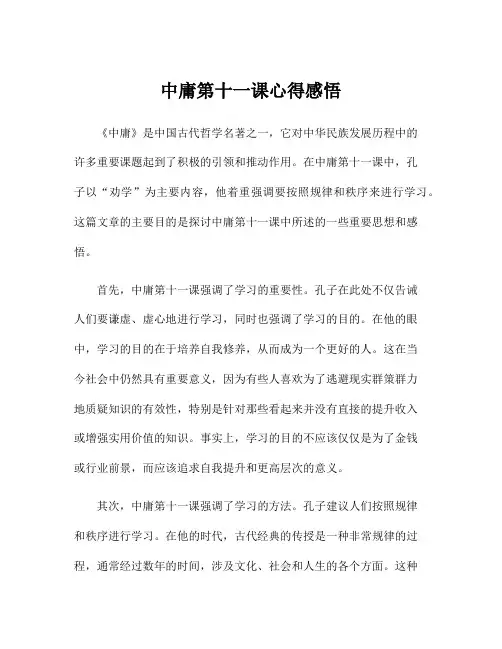 中庸第十一课心得感悟

《中庸》是中国古代哲学名著之一，它对中华民族发展历程中的许多重要课题起到了积极的引领和推动作用。在中庸第十一课中，孔子以“劝学”为主要内容，他着重强调要按照规律和秩序来进行学习。这篇文章的主要目的是探讨中庸第十一课中所述的一些重要思想和感悟。

首先，中庸第十一课强调了学习的重要性。孔子在此处不仅告诫人们要谦虚、虚心地进行学习，同时也强调了学习的目的。在他的眼中，学习的目的在于培养自我修养，从而成为一个更好的人。这在当今社会中仍然具有重要意义，因为有些人喜欢为了逃避现实群策群力地质疑知识的有效性，特别是针对那些看起来并没有直接的提升收入或增强实用价值的知识。事实上，学习的目的不应该仅仅是为了金钱或行业前景，而应该追求自我提升和更高层次的意义。

其次，中庸第十一课强调了学习的方法。孔子建议人们按照规律和秩序进行学习。在他的时代，古代经典的传授是一种非常规律的过程，通常经过数年的时间，涉及文化、社会和人生的各个方面。这种